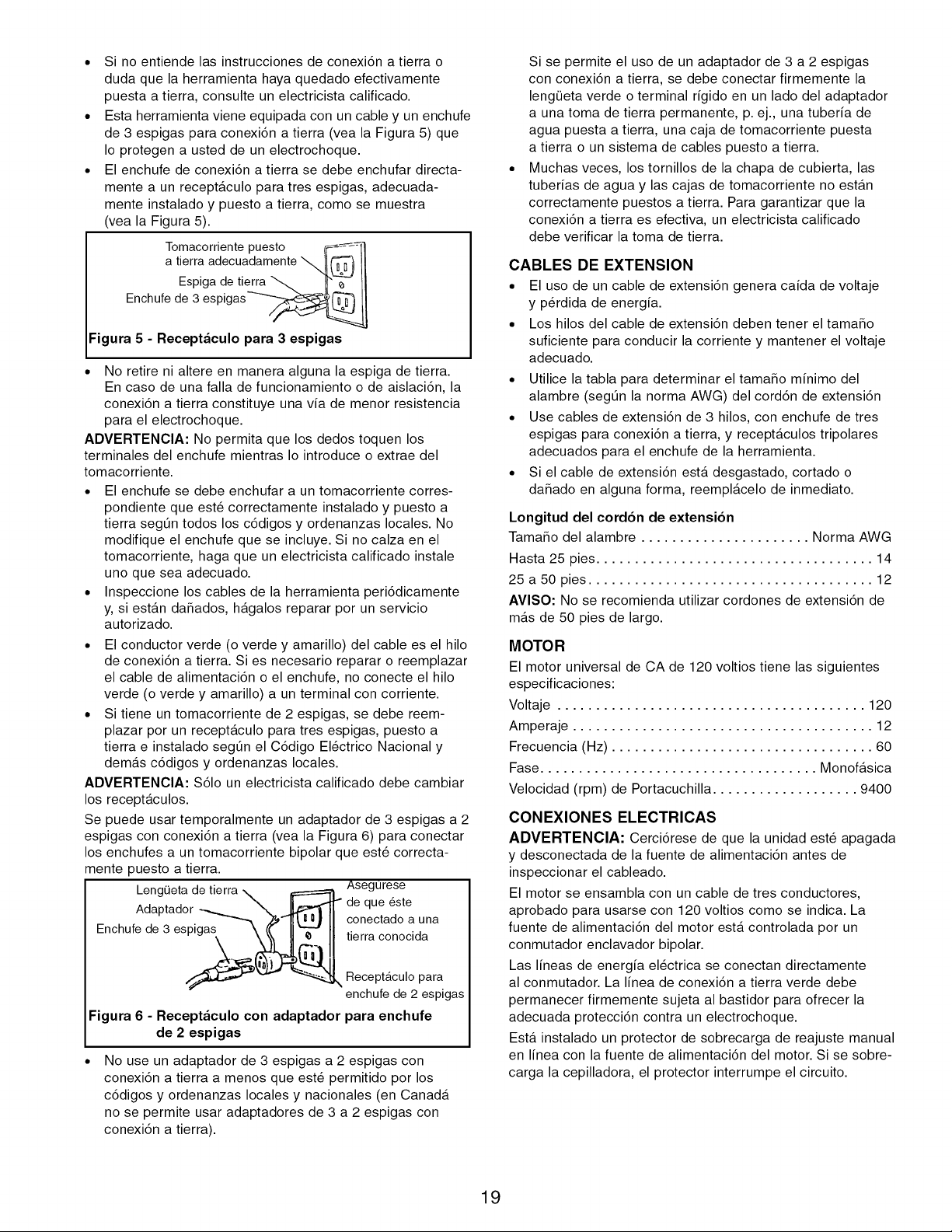 • Si no entiende las instrucciones de conexión a tierra o duda que la herramienta haya quedado efectivamente puesta a tierra, consulte un electricista calificado.
• Esta herramienta viene equipada con un cable y un enchufe de 3 espigas para conexión a tierra (vea la Figura 5) que lo protegen a usted de un electrochoque.
• El enchufe de conexión a tierra se debe enchufar directamente a un receptáculo para tres espigas, adecuadamente instalado y puesto a tierra, como se muestra (vea la Figura 5).

Tomacorriente puesto a tierra adecuadamente
Espiga de tierra
Enchufe de 3 espigas

Figura 5 - Receptáculo para 3 espigas

• No retire ni altere en manera alguna la espiga de tierra. En caso de una falla de funcionamiento o de aislación, la conexión a tierra constituye una vía de menor resistencia para el electrochoque.

ADVERTENCIA: No permita que los dedos toquen los terminales del enchufe mientras lo introduce o extrae del tomacorriente.

• El enchufe se debe enchufar a un tomacorriente correspondiente que esté correctamente instalado y puesto a tierra según todos los códigos y ordenanzas locales. No modifique el enchufe que se incluye. Si no calza en el tomacorriente, haga que un electricista calificado instale uno que sea adecuado.
• Inspeccione los cables de la herramienta periódicamente y, si están dañados, hágalos reparar por un servicio autorizado.
• El conductor verde (o verde y amarillo) del cable es el hilo de conexión a tierra. Si es necesario reparar o reemplazar el cable de alimentación o el enchufe, no conecte el hilo verde (o verde y amarillo) a un terminal con corriente.
• Si tiene un tomacorriente de 2 espigas, se debe reemplazar por un receptáculo para tres espigas, puesto a tierra e instalado según el Código Eléctrico Nacional y demás códigos y ordenanzas locales.

ADVERTENCIA: Sólo un electricista calificado debe cambiar los receptáculos.

Se puede usar temporalmente un adaptador de 3 espigas a 2 espigas con conexión a tierra (vea la Figura 6) para conectar los enchufes a un tomacorriente bipolar que esté correctamente puesto a tierra.

Lengüeta de tierra
Adaptador
Enchufe de 3 espigas
Asegúrese de que éste conectado a una tierra conocida
Receptáculo para enchufe de 2 espigas

Figura 6 - Receptáculo con adaptador para enchufe de 2 espigas

• No use un adaptador de 3 espigas a 2 espigas con conexión a tierra a menos que esté permitido por los códigos y ordenanzas locales y nacionales (en Canadá no se permite usar adaptadores de 3 a 2 espigas con conexión a tierra).

Si se permite el uso de un adaptador de 3 a 2 espigas con conexión a tierra, se debe conectar firmemente la lengüeta verde o terminal rígido en un lado del adaptador a una toma de tierra permanente, p. ej., una tubería de agua puesta a tierra, una caja de tomacorriente puesta a tierra o un sistema de cables puesto a tierra.

• Muchas veces, los tornillos de la chapa de cubierta, las tuberías de agua y las cajas de tomacorriente no están correctamente puestos a tierra. Para garantizar que la conexión a tierra es efectiva, un electricista calificado debe verificar la toma de tierra.

CABLES DE EXTENSION

• El uso de un cable de extensión genera caída de voltaje y pérdida de energía.
• Los hilos del cable de extensión deben tener el tamaño suficiente para conducir la corriente y mantener el voltaje adecuado.
• Utilice la tabla para determinar el tamaño mínimo del alambre (según la norma AWG) del cordón de extensión
• Use cables de extensión de 3 hilos, con enchufe de tres espigas para conexión a tierra, y receptáculos tripolares adecuados para el enchufe de la herramienta.
• Si el cable de extensión está desgastado, cortado o dañado en alguna forma, reemplácelo de inmediato.

Longitud del cordón de extensión
Tamaño del alambre Norma AWG
Hasta 25 pies 14
25 a 50 pies 12

AVISO: No se recomienda utilizar cordones de extensión de más de 50 pies de largo.

MOTOR

El motor universal de CA de 120 voltios tiene las siguientes especificaciones:

Voltaje 120
Amperaje 12
Frecuencia (Hz) 60
Fase Monofásica
Velocidad (rpm) de Portacuchilla 9400

CONEXIONES ELECTRICAS

ADVERTENCIA: Cerciórese de que la unidad esté apagada y desconectada de la fuente de alimentación antes de inspeccionar el cableado.

El motor se ensambla con un cable de tres conductores, aprobado para usarse con 120 voltios como se indica. La fuente de alimentación del motor está controlada por un conmutador enclavador bipolar.

Las líneas de energía eléctrica se conectan directamente al conmutador. La línea de conexión a tierra verde debe permanecer firmemente sujeta al bastidor para ofrecer la adecuada protección contra un electrochoque.

Está instalado un protector de sobrecarga de reajuste manual en línea con la fuente de alimentación del motor. Si se sobrecarga la cepilladora, el protector interrumpe el circuito.

19